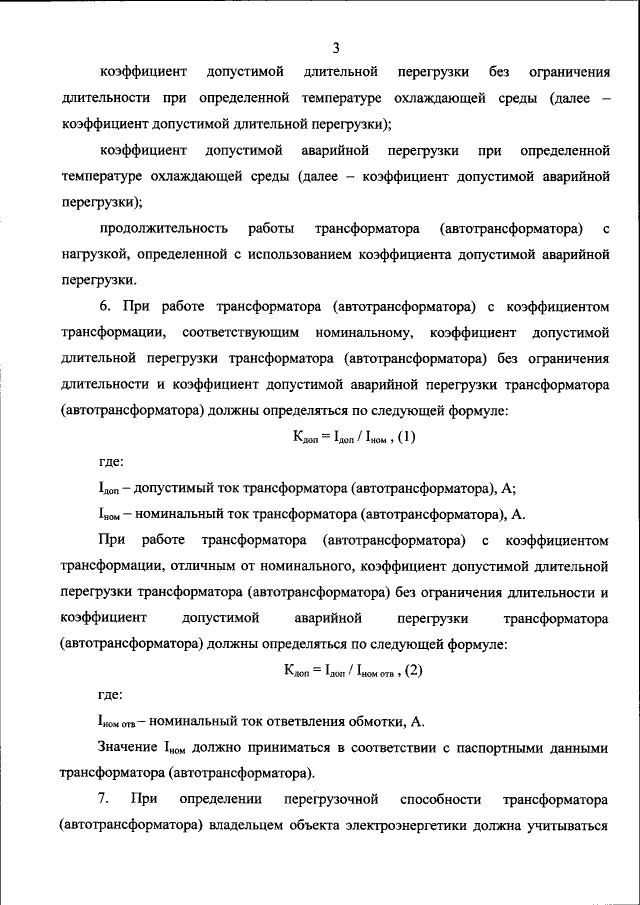 3

коэффициент допустимой длительной перегрузки без ограничения длительности при определенной температуре охлаждающей среды (далее – коэффициент допустимой длительной перегрузки);

коэффициент допустимой аварийной перегрузки при определенной температуре охлаждающей среды (далее – коэффициент допустимой аварийной перегрузки);

продолжительность работы трансформатора (автотрансформатора) с нагрузкой, определенной с использованием коэффициента допустимой аварийной перегрузки.

6. При работе трансформатора (автотрансформатора) с коэффициентом трансформации, соответствующим номинальному, коэффициент допустимой длительной перегрузки трансформатора (автотрансформатора) без ограничения длительности и коэффициент допустимой аварийной перегрузки трансформатора (автотрансформатора) должны определяться по следующей формуле:

$К_{доп} = I_{доп} / I_{ном}$ , (1)

где:

$I_{доп}$ – допустимый ток трансформатора (автотрансформатора), А;

$I_{ном}$ – номинальный ток трансформатора (автотрансформатора), А.

При работе трансформатора (автотрансформатора) с коэффициентом трансформации, отличным от номинального, коэффициент допустимой длительной перегрузки трансформатора (автотрансформатора) без ограничения длительности и коэффициент допустимой аварийной перегрузки трансформатора (автотрансформатора) должны определяться по следующей формуле:

$К_{доп} = I_{доп} / I_{ном\ отв}$ , (2)

где:

$I_{ном\ отв}$ – номинальный ток ответвления обмотки, А.

Значение $I_{ном}$ должно приниматься в соответствии с паспортными данными трансформатора (автотрансформатора).

7. При определении перегрузочной способности трансформатора (автотрансформатора) владельцем объекта электроэнергетики должна учитываться